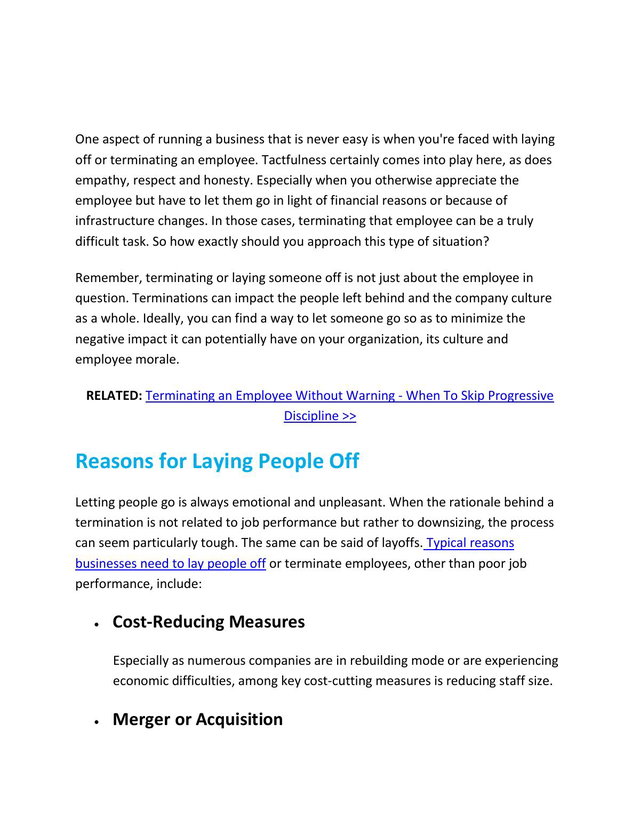 One aspect of running a business that is never easy is when you're faced with laying off or terminating an employee. Tactfulness certainly comes into play here, as does empathy, respect and honesty. Especially when you otherwise appreciate the employee but have to let them go in light of financial reasons or because of infrastructure changes. In those cases, terminating that employee can be a truly difficult task. So how exactly should you approach this type of situation?

Remember, terminating or laying someone off is not just about the employee in question. Terminations can impact the people left behind and the company culture as a whole. Ideally, you can find a way to let someone go so as to minimize the negative impact it can potentially have on your organization, its culture and employee morale.

RELATED: Terminating an Employee Without Warning - When To Skip Progressive Discipline >>

Reasons for Laying People Off

Letting people go is always emotional and unpleasant. When the rationale behind a termination is not related to job performance but rather to downsizing, the process can seem particularly tough. The same can be said of layoffs. Typical reasons businesses need to lay people off or terminate employees, other than poor job performance, include:

• Cost-Reducing Measures

Especially as numerous companies are in rebuilding mode or are experiencing economic difficulties, among key cost-cutting measures is reducing staff size.

• Merger or Acquisition